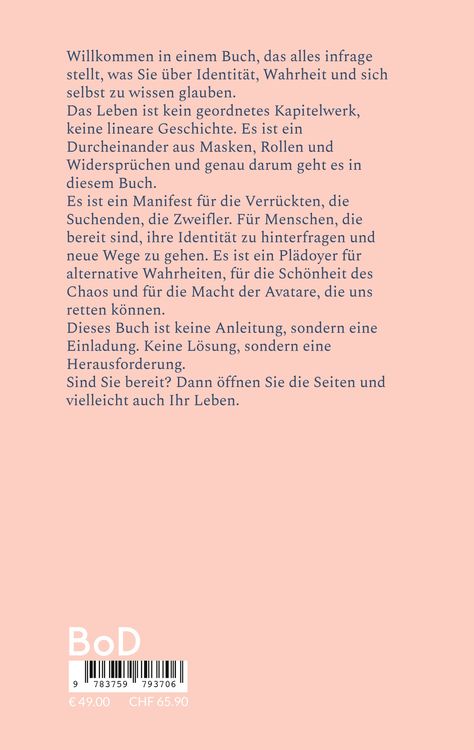 Willkommen in einem Buch, das alles infrage stellt, was Sie über Identität, Wahrheit und sich selbst zu wissen glauben.

Das Leben ist kein geordnetes Kapitelwerk, keine lineare Geschichte. Es ist ein Durcheinander aus Masken, Rollen und Widersprüchen und genau darum geht es in diesem Buch.

Es ist ein Manifest für die Verrückten, die Suchenden, die Zweifler. Für Menschen, die bereit sind, ihre Identität zu hinterfragen und neue Wege zu gehen. Es ist ein Plädoyer für alternative Wahrheiten, für die Schönheit des Chaos und für die Macht der Avatare, die uns retten können.

Dieses Buch ist keine Anleitung, sondern eine Einladung. Keine Lösung, sondern eine Herausforderung.

Sind Sie bereit? Dann öffnen Sie die Seiten und vielleicht auch Ihr Leben.

BoD

9 783759 793706

€ 49.00 CHF 65.90